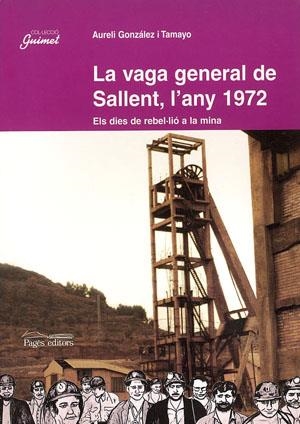 COL·LECCIÓ
Guimet

Aureli González i Tamayo

La vaga general de Sallent, l'any 1972

Els dies de rebel·lió a la mina

Pagès editors